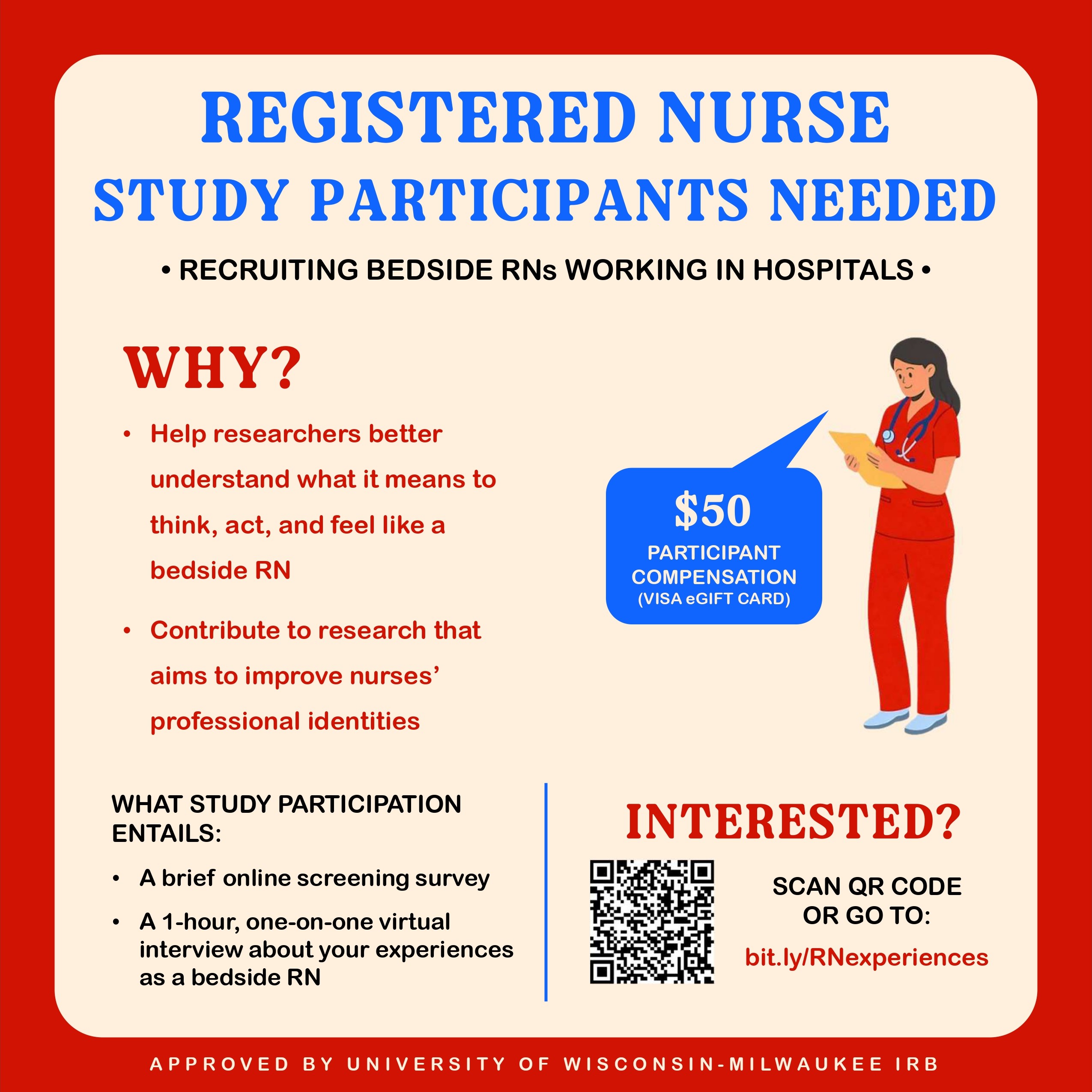 REGISTERED NURSE
STUDY PARTICIPANTS NEEDED

• RECRUITING BEDSIDE RNs WORKING IN HOSPITALS •

WHY?

• Help researchers better understand what it means to think, act, and feel like a bedside RN

• Contribute to research that aims to improve nurses' professional identities

$50
PARTICIPANT COMPENSATION
(VISA eGIFT CARD)

WHAT STUDY PARTICIPATION ENTAILS:

• A brief online screening survey
• A 1-hour, one-on-one virtual interview about your experiences as a bedside RN

INTERESTED?

SCAN QR CODE OR GO TO:
bit.ly/RNexperiences

APPROVED BY UNIVERSITY OF WISCONSIN-MILWAUKEE IRB